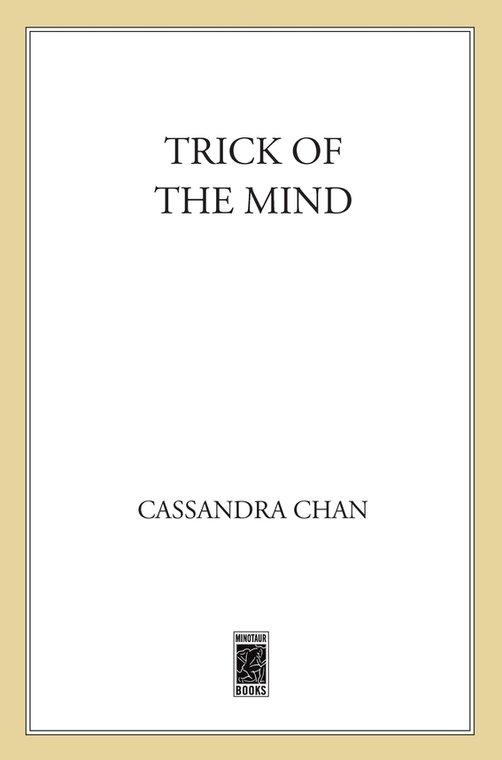 TRICK OF
THE MIND

CASSANDRA CHAN

MINOTAUR
BOOKS